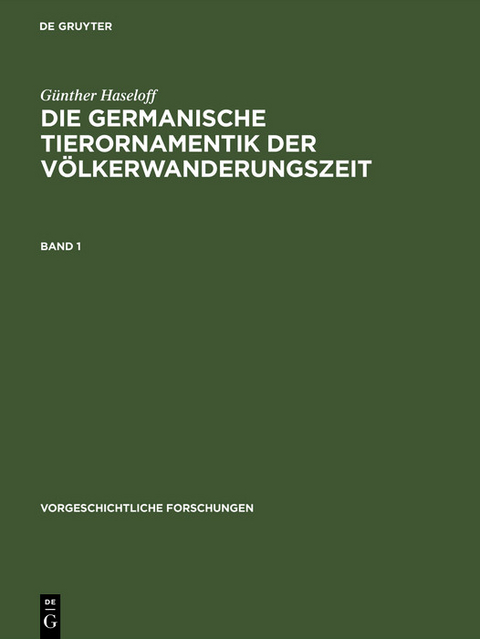 DE GRUYTER

Günther Haseloff

DIE GERMANISCHE TIERORNAMENTIK DER VÖLKERWANDERUNGSZEIT

BAND 1

VORGESCHICHTLICHE FORSCHUNGEN

DE
G